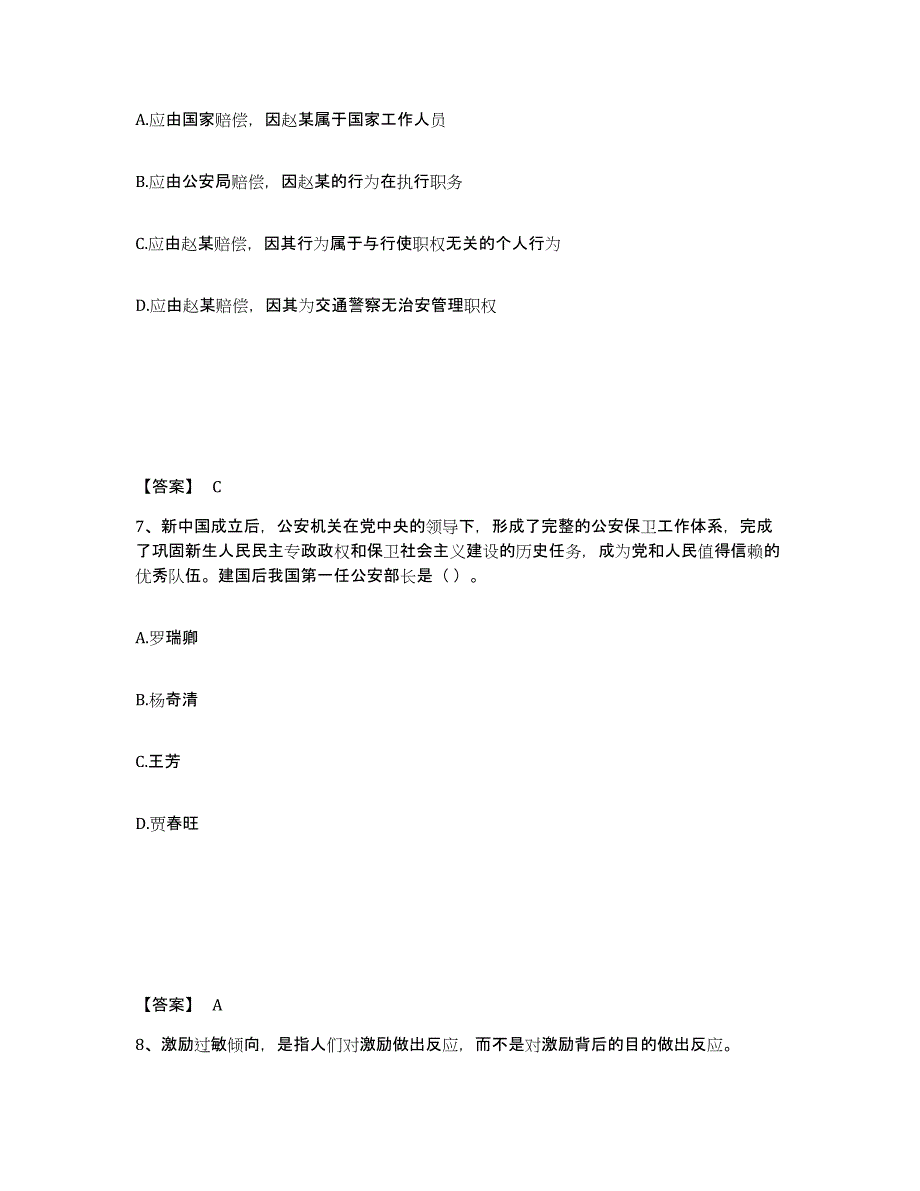 A.应由国家赔偿，因赵某属于国家工作人员

B.应由公安局赔偿，因赵某的行为在执行职务

C.应由赵某赔偿，因其行为属于与行使职权无关的个人行为

D.应由赵某赔偿，因其为交通警察无治安管理职权

【答案】 C

7、新中国成立后，公安机关在党中央的领导下，形成了完整的公安保卫工作体系，完成了巩固新生人民民主专政政权和保卫社会主义建设的历史任务，成为党和人民值得信赖的优秀队伍。建国后我国第一任公安部长是（）。

A.罗瑞卿

B.杨奇清

C.王芳

D.贾春旺

【答案】 A

8、激励过敏倾向，是指人们对激励做出反应，而不是对激励背后的目的做出反应。